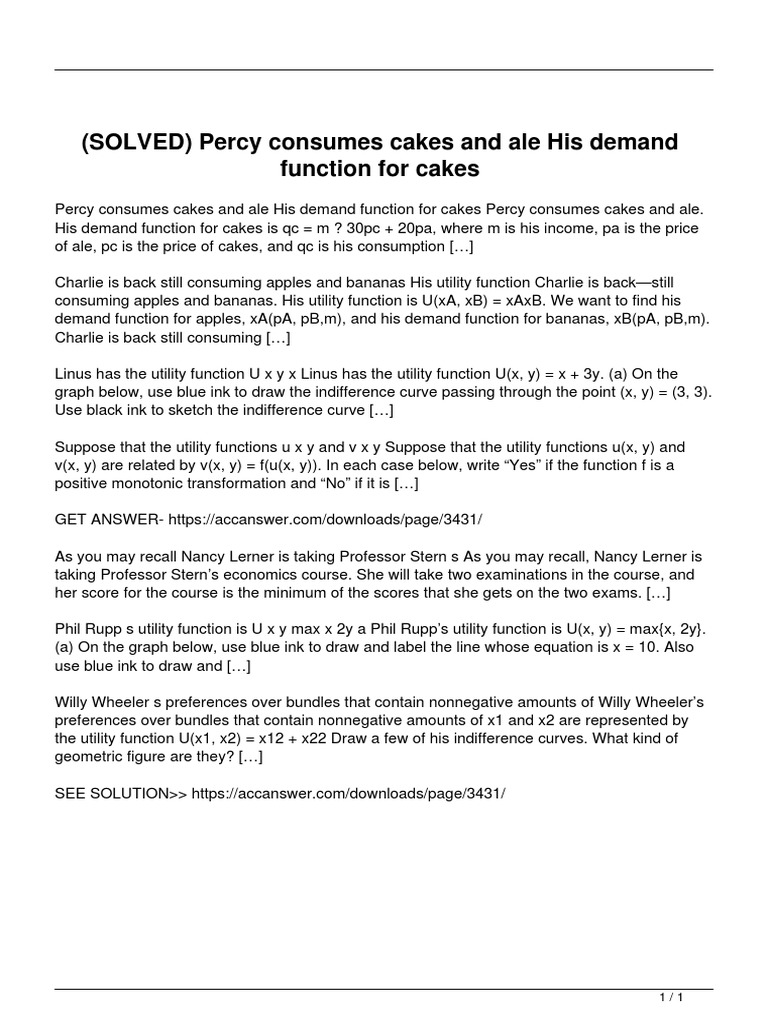 (SOLVED) Percy consumes cakes and ale His demand function for cakes

Percy consumes cakes and ale His demand function for cakes Percy consumes cakes and ale. His demand function for cakes is qc = m ? 30pc + 20pa, where m is his income, pa is the price of ale, pc is the price of cakes, and qc is his consumption […]

Charlie is back still consuming apples and bananas His utility function Charlie is back—still consuming apples and bananas. His utility function is U(xA, xB) = xAxB. We want to find his demand function for apples, xA(pA, pB,m), and his demand function for bananas, xB(pA, pB,m). Charlie is back still consuming […]

Linus has the utility function U x y x Linus has the utility function U(x, y) = x + 3y. (a) On the graph below, use blue ink to draw the indifference curve passing through the point (x, y) = (3, 3). Use black ink to sketch the indifference curve […]

Suppose that the utility functions u x y and v x y Suppose that the utility functions u(x, y) and v(x, y) are related by v(x, y) = f(u(x, y)). In each case below, write “Yes” if the function f is a positive monotonic transformation and “No” if it is […]

GET ANSWER- https://accanswer.com/downloads/page/3431/

As you may recall Nancy Lerner is taking Professor Stern s As you may recall, Nancy Lerner is taking Professor Stern’s economics course. She will take two examinations in the course, and her score for the course is the minimum of the scores that she gets on the two exams. […]

Phil Rupp s utility function is U x y max x 2y a Phil Rupp’s utility function is U(x, y) = max{x, 2y}. (a) On the graph below, use blue ink to draw and label the line whose equation is x = 10. Also use blue ink to draw and […]

Willy Wheeler s preferences over bundles that contain nonnegative amounts of Willy Wheeler’s preferences over bundles that contain nonnegative amounts of x1 and x2 are represented by the utility function U(x1, x2) = x12 + x22 Draw a few of his indifference curves. What kind of geometric figure are they? […]

SEE SOLUTION>> https://accanswer.com/downloads/page/3431/

1 / 1